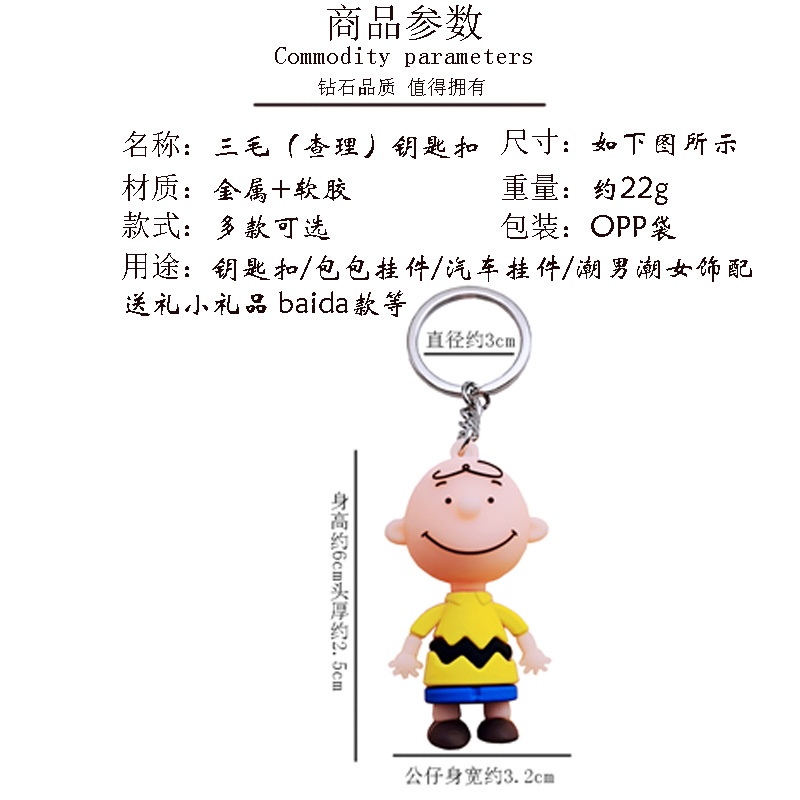 商品参数
Commodity parameters
钻石品质 值得拥有

名称：三毛（查理）钥匙扣
尺寸：如下图所示
材质：金属+软胶
重量：约22g
款式：多款可选
包装：OPP袋
用途：钥匙扣/包包挂件/汽车挂件/潮男潮女饰配送礼小礼品baida款等

直径约3cm

身高约6cm头厚约2.5cm

公仔身宽约3.2cm